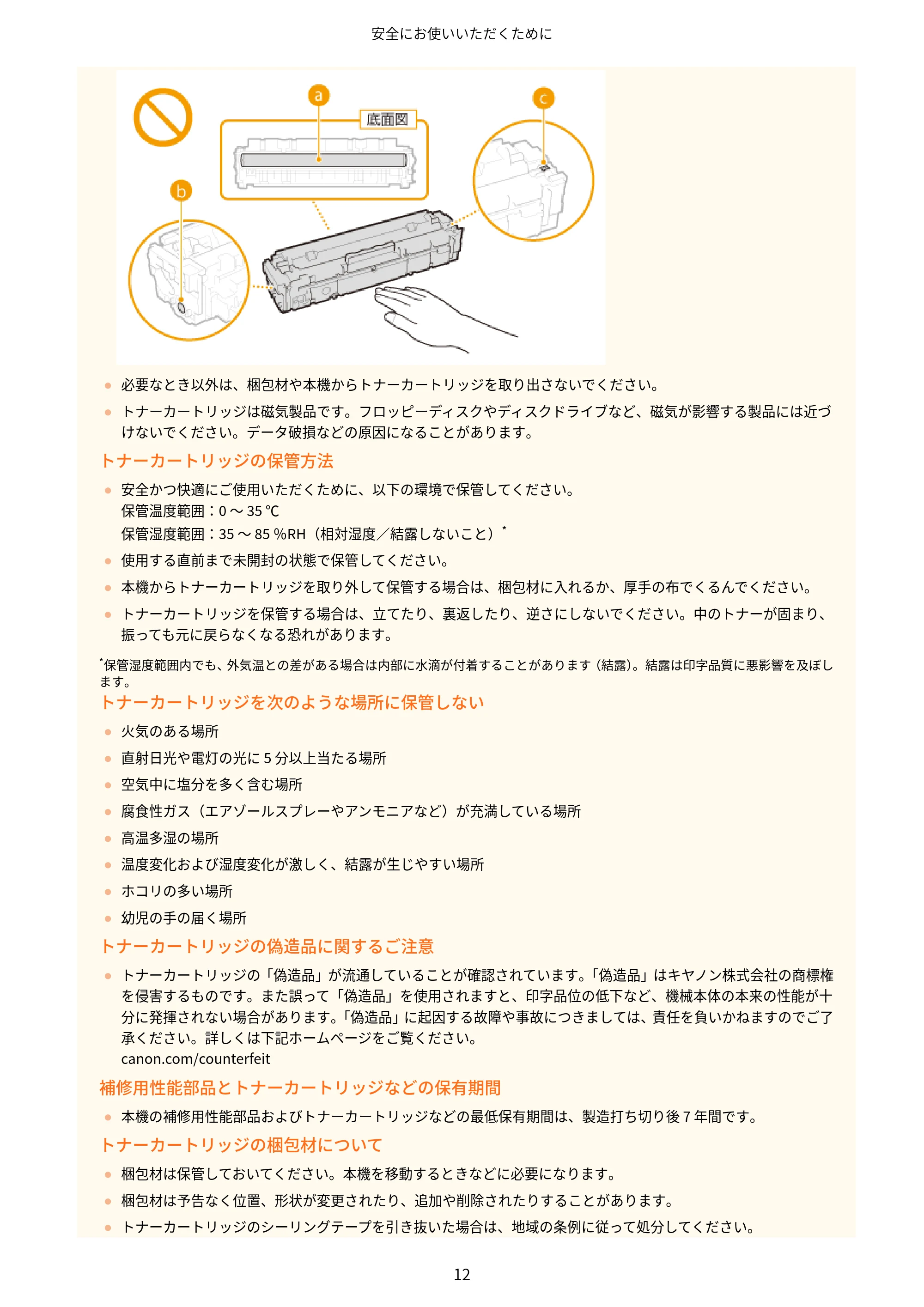 安全にお使いいただくために

a
底面図
c
b

● 必要なとき以外は、梱包材や本機からトナーカートリッジを取り出さないでください。
● トナーカートリッジは磁気製品です。フロッピーディスクやディスクドライブなど、磁気が影響する製品には近づけないでください。データ破損などの原因になることがあります。

トナーカートリッジの保管方法

● 安全かつ快適にご使用いただくために、以下の環境で保管してください。
保管温度範囲：0 ～ 35 ℃
保管湿度範囲：35 ～ 85 %RH（相対湿度／結露しないこと）*
● 使用する直前まで未開封の状態で保管してください。
● 本機からトナーカートリッジを取り外して保管する場合は、梱包材に入れるか、厚手の布でくるんでください。
● トナーカートリッジを保管する場合は、立てたり、裏返したり、逆さにしないでください。中のトナーが固まり、振っても元に戻らなくなる恐れがあります。

*保管湿度範囲内でも、外気温との差がある場合は内部に水滴が付着することがあります（結露）。結露は印字品質に悪影響を及ぼします。

トナーカートリッジを次のような場所に保管しない

● 火気のある場所
● 直射日光や電灯の光に 5 分以上当たる場所
● 空気中に塩分を多く含む場所
● 腐食性ガス（エアゾールスプレーやアンモニアなど）が充満している場所
● 高温多湿の場所
● 温度変化および湿度変化が激しく、結露が生じやすい場所
● ホコリの多い場所
● 幼児の手の届く場所

トナーカートリッジの偽造品に関するご注意

● トナーカートリッジの「偽造品」が流通していることが確認されています。「偽造品」はキヤノン株式会社の商標権を侵害するものです。また誤って「偽造品」を使用されますと、印字品位の低下など、機械本体の本来の性能が十分に発揮されない場合があります。「偽造品」に起因する故障や事故につきましては、責任を負いかねますのでご了承ください。詳しくは下記ホームページをご覧ください。
canon.com/counterfeit

補修用性能部品とトナーカートリッジなどの保有期間

● 本機の補修用性能部品およびトナーカートリッジなどの最低保有期間は、製造打ち切り後 7 年間です。

トナーカートリッジの梱包材について

● 梱包材は保管しておいてください。本機を移動するときなどに必要になります。
● 梱包材は予告なく位置、形状が変更されたり、追加や削除されたりすることがあります。
● トナーカートリッジのシーリングテープを引き抜いた場合は、地域の条例に従って処分してください。

12